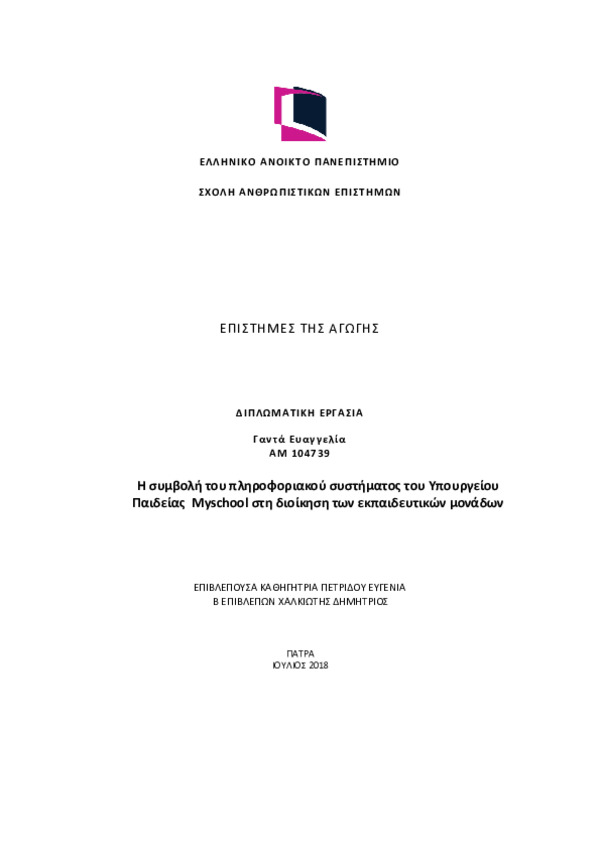 ΕΛΛΗΝΙΚΟ ΑΝΟΙΚΤΟ ΠΑΝΕΠΙΣΤΗΜΙΟ

ΣΧΟΛΗ ΑΝΘΡΩΠΙΣΤΙΚΩΝ ΕΠΙΣΤΗΜΩΝ

ΕΠΙΣΤΗΜΕΣ ΤΗΣ ΑΓΩΓΗΣ

ΔΙΠΛΩΜΑΤΙΚΗ ΕΡΓΑΣΙΑ

Γαντά Ευαγγελία
ΑΜ 104739

Η συμβολή του πληροφοριακού συστήματος του Υπουργείου Παιδείας Myschool στη διοίκηση των εκπαιδευτικών μονάδων

ΕΠΙΒΛΕΠΟΥΣΑ ΚΑΘΗΓΗΤΡΙΑ ΠΕΤΡΙΔΟΥ ΕΥΓΕΝΙΑ
Β ΕΠΙΒΛΕΠΩΝ ΧΑΛΚΙΩΤΗΣ ΔΗΜΗΤΡΙΟΣ

ΠΑΤΡΑ
ΙΟΥΛΙΟΣ 2018